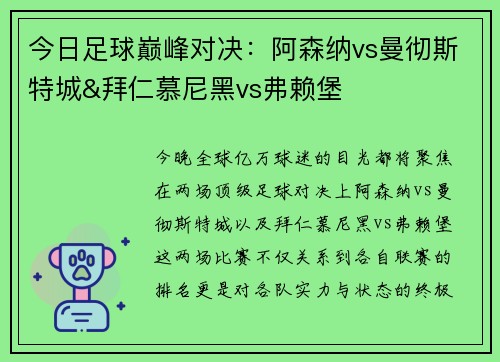 今日足球巅峰对决：阿森纳vs曼彻斯特城&拜仁慕尼黑vs弗赖堡

今晚全球亿万球迷的目光都将聚焦在两场顶级足球对决上阿森纳VS曼彻斯特城以及拜仁慕尼黑VS弗赖堡这两场比赛不仅关系到各自联赛的排名更是对各队实力与状态的终极